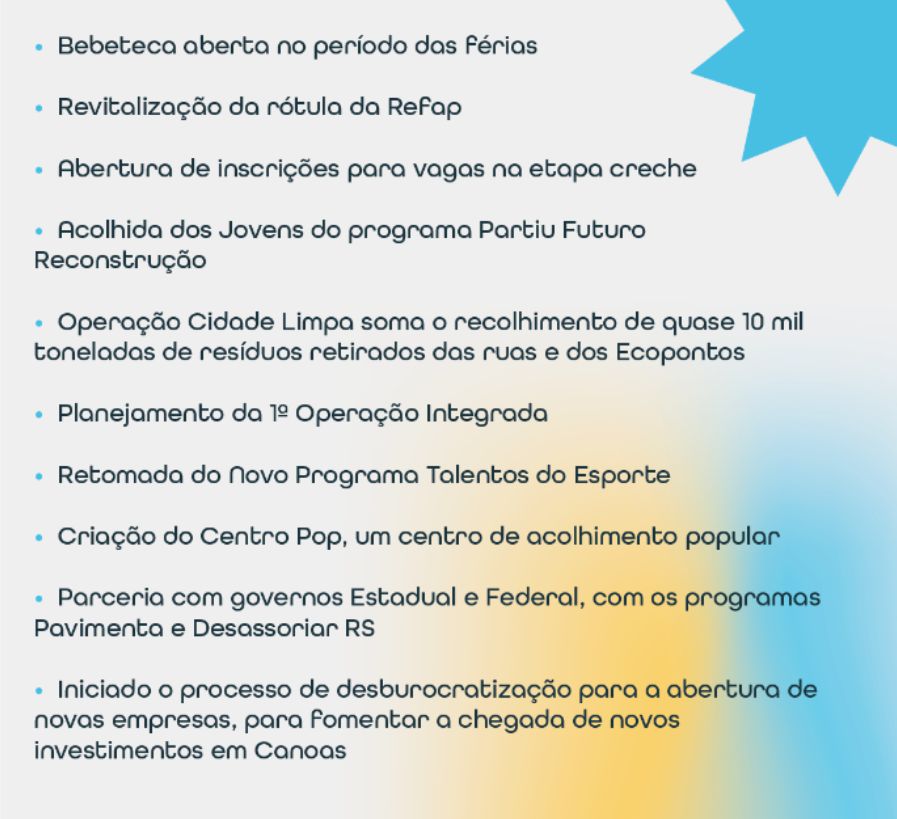 • Bebeteca aberta no período das férias

• Revitalização da rótula da Refap

• Abertura de inscrições para vagas na etapa creche

• Acolhida dos Jovens do programa Partiu Futuro Reconstrução

• Operação Cidade Limpa soma o recolhimento de quase 10 mil toneladas de resíduos retirados das ruas e dos Ecopontos

• Planejamento da 1º Operação Integrada

• Retomada do Novo Programa Talentos do Esporte

• Criação do Centro Pop, um centro de acolhimento popular

• Parceria com governos Estadual e Federal, com os programas Pavimenta e Desassoriar RS

• Iniciado o processo de desburocratização para a abertura de novas empresas, para fomentar a chegada de novos investimentos em Canoas